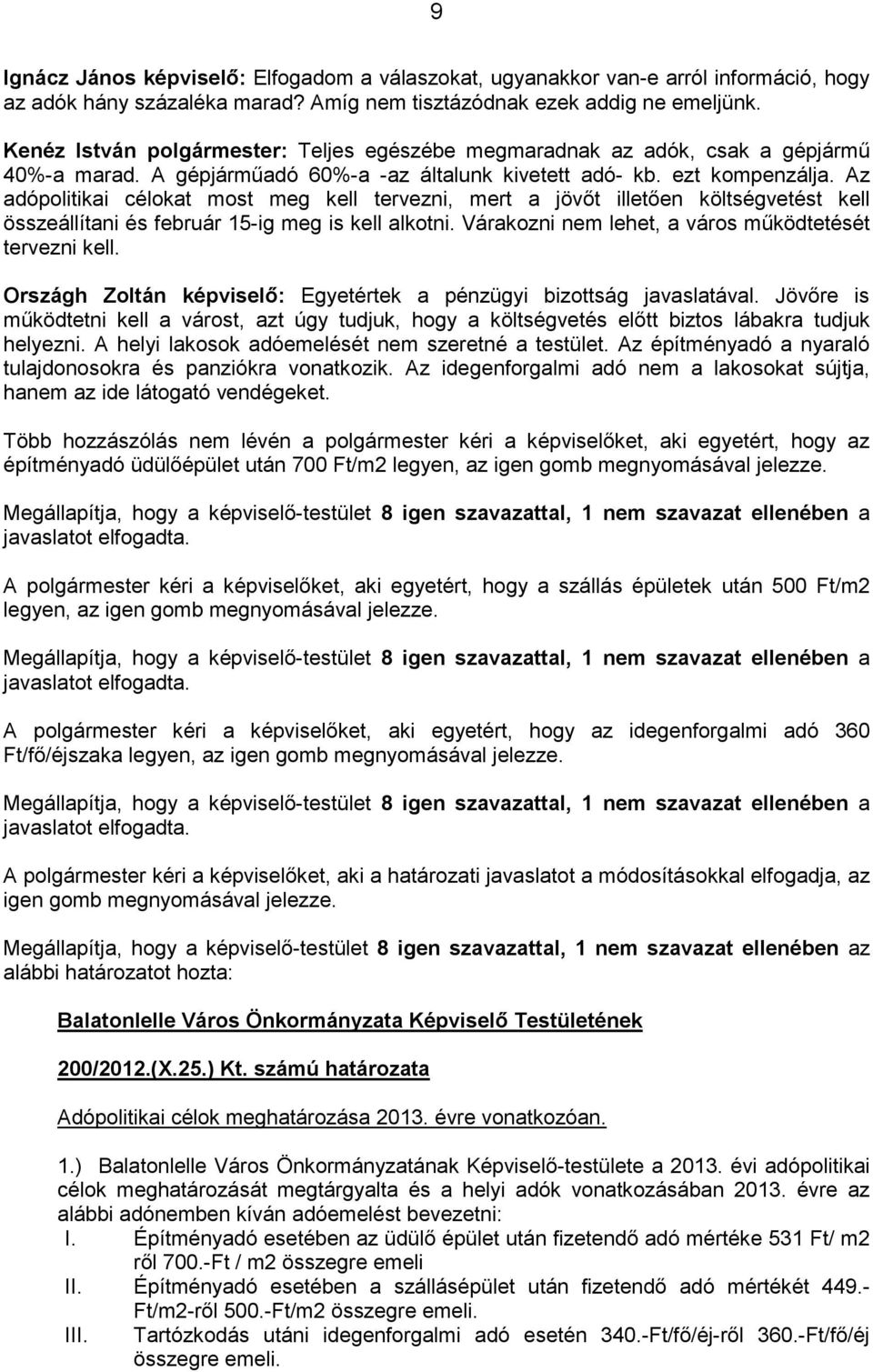 9

Ignácz János képviselő: Elfogadom a válaszokat, ugyanakkor van-e arról információ, hogy az adók hány százaléka marad? Amíg nem tisztázódnak ezek addig ne emeljünk.

Kenéz István polgármester: Teljes egészébe megmaradnak az adók, csak a gépjármű 40%-a marad. A gépjárműadó 60%-a -az általunk kivetett adó- kb. ezt kompenzálja. Az adópolitikai célokat most meg kell tervezni, mert a jövőt illetően költségvetést kell összeállítani és február 15-ig meg is kell alkotni. Várakozni nem lehet, a város működtetését tervezni kell.

Országh Zoltán képviselő: Egyetértek a pénzügyi bizottság javaslatával. Jövőre is működtetni kell a várost, azt úgy tudjuk, hogy a költségvetés előtt biztos lábakra tudjuk helyezni. A helyi lakosok adóemelését nem szeretné a testület. Az építményadó a nyaraló tulajdonosokra és panziókra vonatkozik. Az idegenforgalmi adó nem a lakosokat sújtja, hanem az ide látogató vendégeket.

Több hozzászólás nem lévén a polgármester kéri a képviselőket, aki egyetért, hogy az építményadó üdülőépület után 700 Ft/m2 legyen, az igen gomb megnyomásával jelezze.

Megállapítja, hogy a képviselő-testület 8 igen szavazattal, 1 nem szavazat ellenében a javaslatot elfogadta.

A polgármester kéri a képviselőket, aki egyetért, hogy a szállás épületek után 500 Ft/m2 legyen, az igen gomb megnyomásával jelezze.

Megállapítja, hogy a képviselő-testület 8 igen szavazattal, 1 nem szavazat ellenében a javaslatot elfogadta.

A polgármester kéri a képviselőket, aki egyetért, hogy az idegenforgalmi adó 360 Ft/fő/éjszaka legyen, az igen gomb megnyomásával jelezze.

Megállapítja, hogy a képviselő-testület 8 igen szavazattal, 1 nem szavazat ellenében a javaslatot elfogadta.

A polgármester kéri a képviselőket, aki a határozati javaslatot a módosításokkal elfogadja, az igen gomb megnyomásával jelezze.

Megállapítja, hogy a képviselő-testület 8 igen szavazattal, 1 nem szavazat ellenében az alábbi határozatot hozta:

Balatonlelle Város Önkormányzata Képviselő Testületének

200/2012.(X.25.) Kt. számú határozata

Adópolitikai célok meghatározása 2013. évre vonatkozóan.

1.) Balatonlelle Város Önkormányzatának Képviselő-testülete a 2013. évi adópolitikai célok meghatározását megtárgyalta és a helyi adók vonatkozásában 2013. évre az alábbi adónemben kíván adóemelést bevezetni:
I. Építményadó esetében az üdülő épület után fizetendő adó mértéke 531 Ft/ m2 ről 700.-Ft / m2 összegre emeli
II. Építményadó esetében a szállásépület után fizetendő adó mértékét 449.-Ft/m2-ről 500.-Ft/m2 összegre emeli.
III. Tartózkodás utáni idegenforgalmi adó esetén 340.-Ft/fő/éj-ről 360.-Ft/fő/éj összegre emeli.